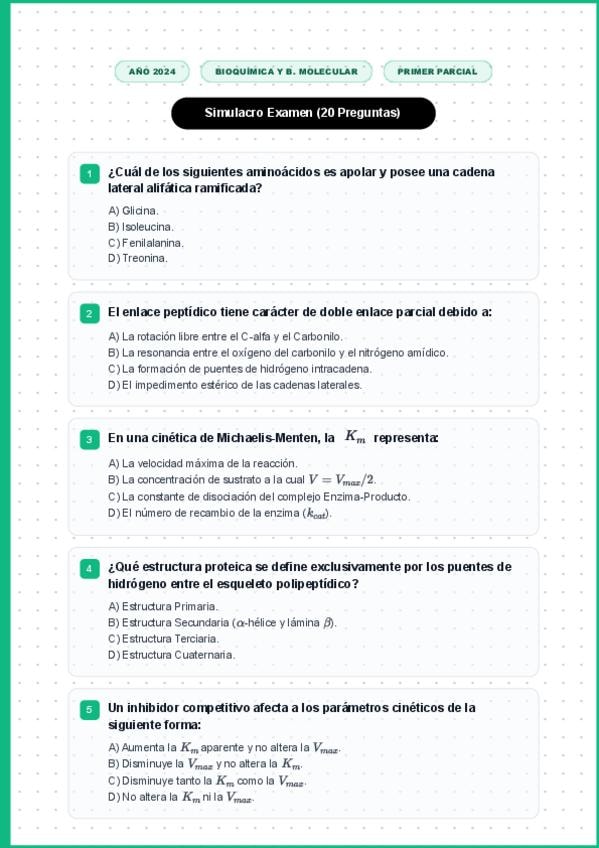 AÑO 2024

BIOQUÍMICA Y B. MOLECULAR

PRIMER PARCIAL

Simulacro Examen (20 Preguntas)

1 ¿Cuál de los siguientes aminoácidos es apolar y posee una cadena lateral alifática ramificada?

A) Glicina.
B) Isoleucina.
C) Fenilalanina.
D) Treonina.

2 El enlace peptídico tiene carácter de doble enlace parcial debido a:

A) La rotación libre entre el C-alfa y el Carbonilo.
B) La resonancia entre el oxígeno del carbonilo y el nitrógeno amídico.
C) La formación de puentes de hidrógeno intracadena.
D) El impedimento estérico de las cadenas laterales.

3 En una cinética de Michaelis-Menten, la $K_m$ representa:

A) La velocidad máxima de la reacción.
B) La concentración de sustrato a la cual $V = V_{max}/2$.
C) La constante de disociación del complejo Enzima-Producto.
D) El número de recambio de la enzima ($k_{cat}$).

4 ¿Qué estructura proteica se define exclusivamente por los puentes de hidrógeno entre el esqueleto polipeptídico?

A) Estructura Primaria.
B) Estructura Secundaria ($\alpha$-hélice y lámina $\beta$).
C) Estructura Terciaria.
D) Estructura Cuaternaria.

5 Un inhibidor competitivo afecta a los parámetros cinéticos de la siguiente forma:

A) Aumenta la $K_m$ aparente y no altera la $V_{max}$.
B) Disminuye la $V_{max}$ y no altera la $K_m$.
C) Disminuye tanto la $K_m$ como la $V_{max}$.
D) No altera la $K_m$ ni la $V_{max}$.